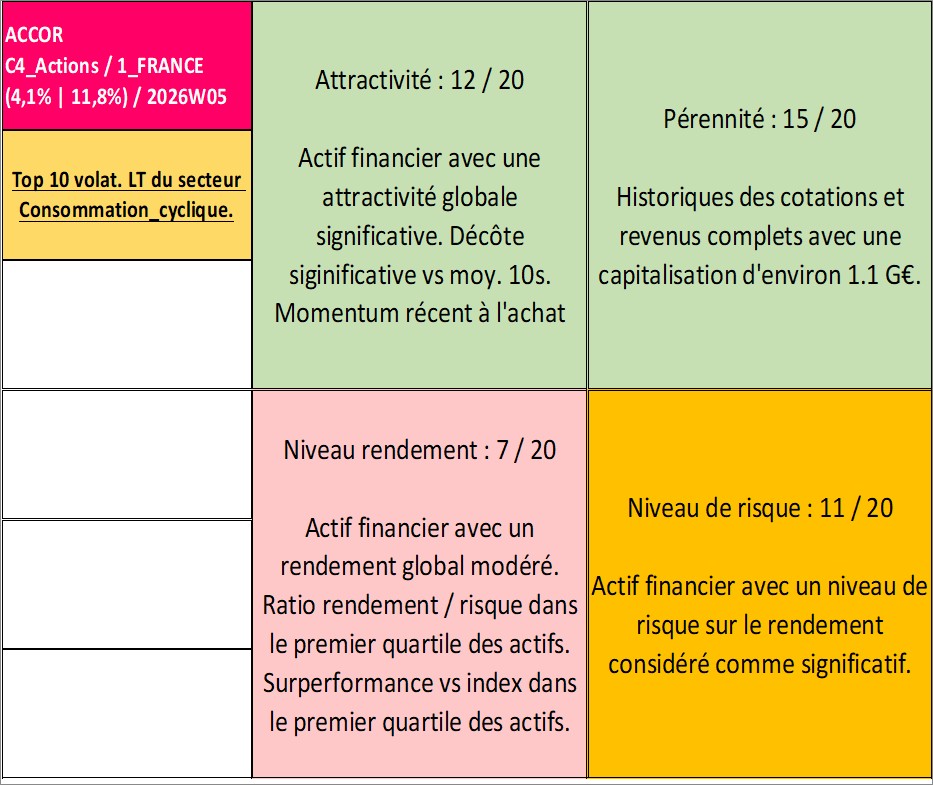 ACCOR
C4_Actions / 1_FRANCE
(4,1% | 11,8%) / 2026W05

Top 10 volat. LT du secteur Consommation_cyclique.

Attractivité : 12 / 20

Actif financier avec une attractivité globale significative. Décôte siginificative vs moy. 10s. Momentum récent à l'achat

Pérennité : 15 / 20

Historiques des cotations et revenus complets avec une capitalisation d'environ 1.1 G€.

Niveau rendement : 7 / 20

Actif financier avec un rendement global modéré. Ratio rendement / risque dans le premier quartile des actifs. Surperformance vs index dans le premier quartile des actifs.

Niveau de risque : 11 / 20

Actif financier avec un niveau de risque sur le rendement considéré comme significatif.